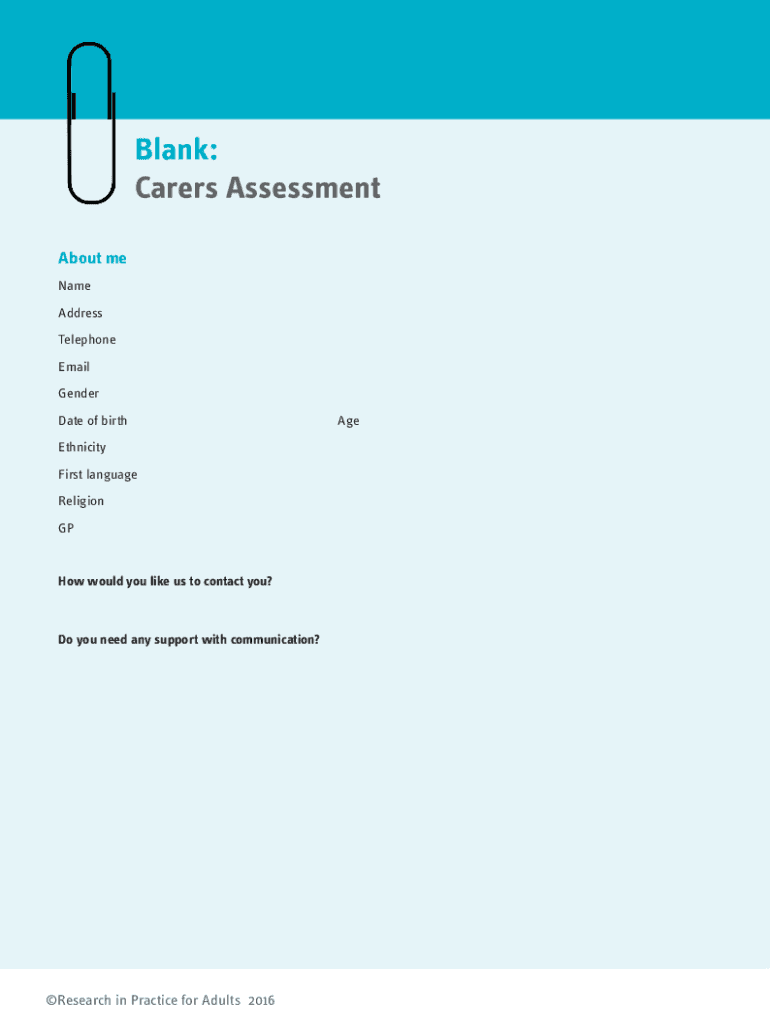 Blank:
Carers Assessment

About me

Name

Address

Telephone

Email

Gender

Date of birth

Age

Ethnicity

First language

Religion

GP

How would you like us to contact you?

Do you need any support with communication?

©Research in Practice for Adults 2016